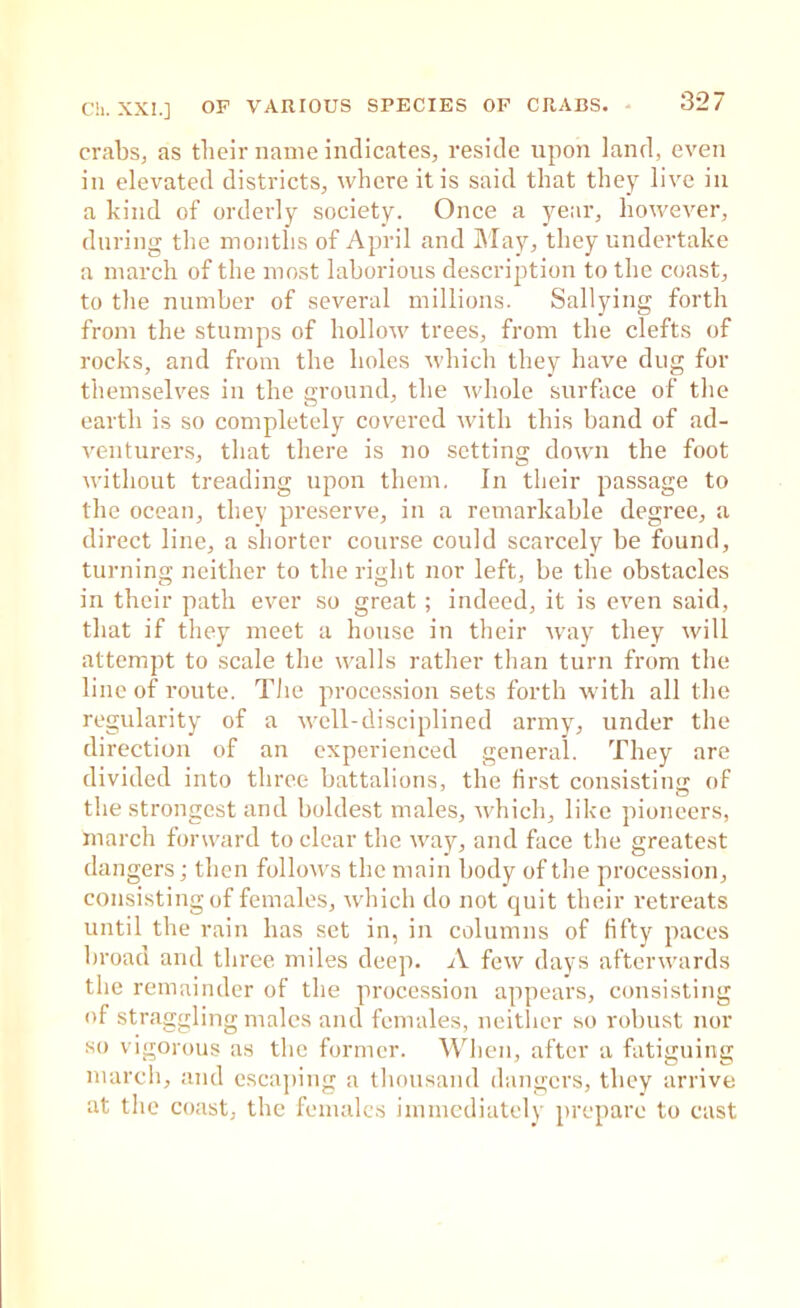 Ch. XXI.] OF VARIOUS SPECIES OF CRABS. 327

crabs, as their name indicates, reside upon land, even in elevated districts, where it is said that they live in a kind of orderly society. Once a year, however, during the months of April and May, they undertake a march of the most laborious description to the coast, to the number of several millions. Sallying forth from the stumps of hollow trees, from the clefts of rocks, and from the holes which they have dug for themselves in the ground, the whole surface of the earth is so completely covered with this band of adventurers, that there is no setting down the foot without treading upon them. In their passage to the ocean, they preserve, in a remarkable degree, a direct line, a shorter course could scarcely be found, turning neither to the right nor left, be the obstacles in their path ever so great; indeed, it is even said, that if they meet a house in their way they will attempt to scale the walls rather than turn from the line of route. The procession sets forth with all the regularity of a well-disciplined army, under the direction of an experienced general. They are divided into three battalions, the first consisting of the strongest and boldest males, which, like pioneers, march forward to clear the way, and face the greatest dangers; then follows the main body of the procession, consisting of females, which do not quit their retreats until the rain has set in, in columns of fifty paces broad and three miles deep. A few days afterwards the remainder of the procession appears, consisting of straggling males and females, neither so robust nor so vigorous as the former. When, after a fatiguing march, and escaping a thousand dangers, they arrive at the coast, the females immediately prepare to cast